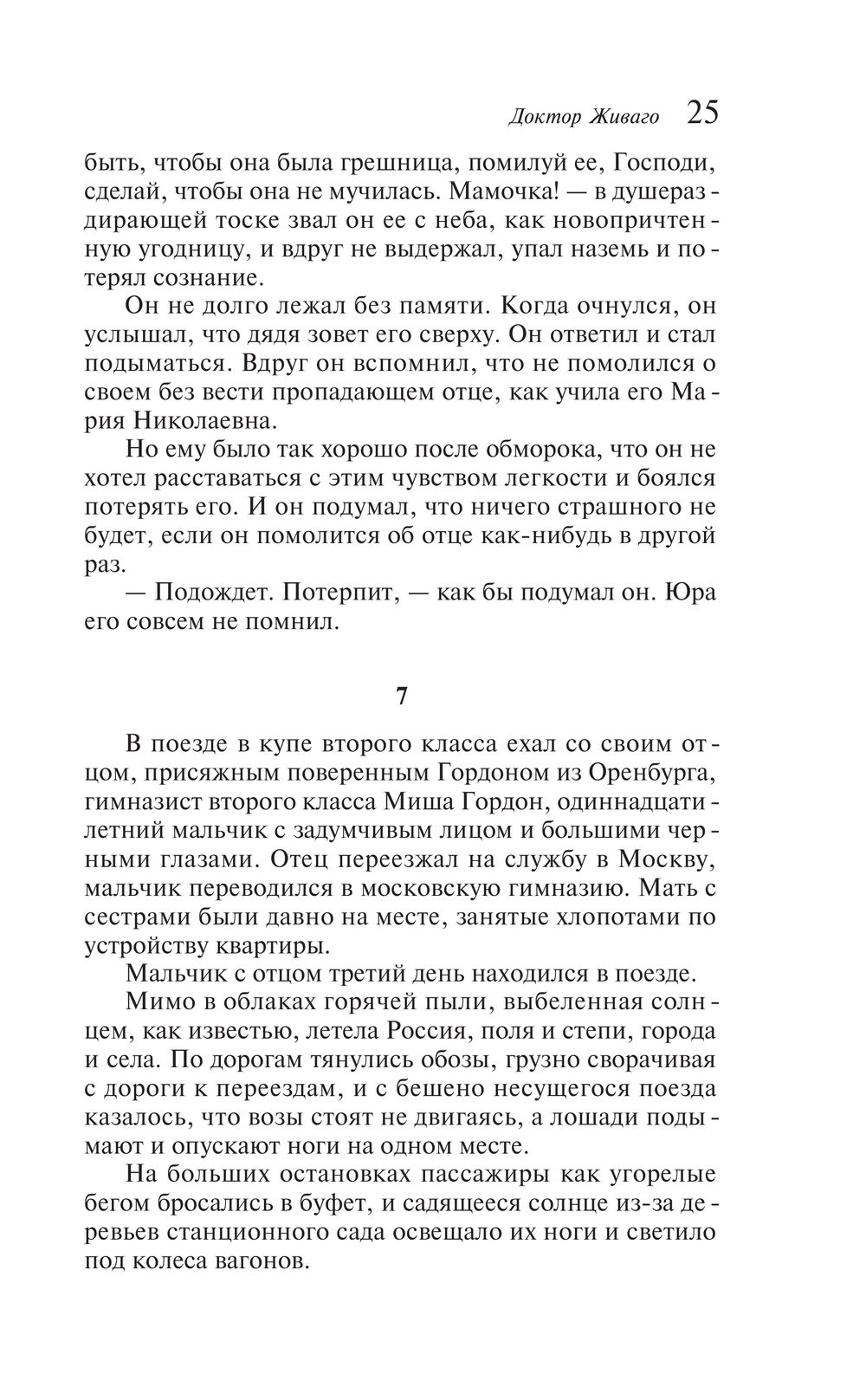 Доктор Живаго 25

быть, чтобы она была грешница, помилуй ее, Господи, сделай, чтобы она не мучилась. Мамочка! — в душераздирающей тоске звал он ее с неба, как новопричтенную угодницу, и вдруг не выдержал, упал наземь и потерял сознание.

Он не долго лежал без памяти. Когда очнулся, он услышал, что дядя зовет его сверху. Он ответил и стал подыматься. Вдруг он вспомнил, что не помолился о своем без вести пропадающем отце, как учила его Мария Николаевна.

Но ему было так хорошо после обморока, что он не хотел расставаться с этим чувством легкости и боялся потерять его. И он подумал, что ничего страшного не будет, если он помолится об отце как-нибудь в другой раз.

— Подождет. Потерпит, — как бы подумал он. Юра его совсем не помнил.

7

В поезде в купе второго класса ехал со своим отцом, присяжным поверенным Гордоном из Оренбурга, гимназист второго класса Миша Гордон, одиннадцатилетний мальчик с задумчивым лицом и большими черными глазами. Отец переезжал на службу в Москву, мальчик переводился в московскую гимназию. Мать с сестрами были давно на месте, занятые хлопотами по устройству квартиры.

Мальчик с отцом третий день находился в поезде.

Мимо в облаках горячей пыли, выбеленная солнцем, как известью, летела Россия, поля и степи, города и села. По дорогам тянулись обозы, грузно сворачивая с дороги к переездам, и с бешено несущегося поезда казалось, что возы стоят не двигаясь, а лошади подымают и опускают ноги на одном месте.

На больших остановках пассажиры как угорелые бегом бросались в буфет, и садящееся солнце из-за деревьев станционного сада освещало их ноги и светило под колеса вагонов.